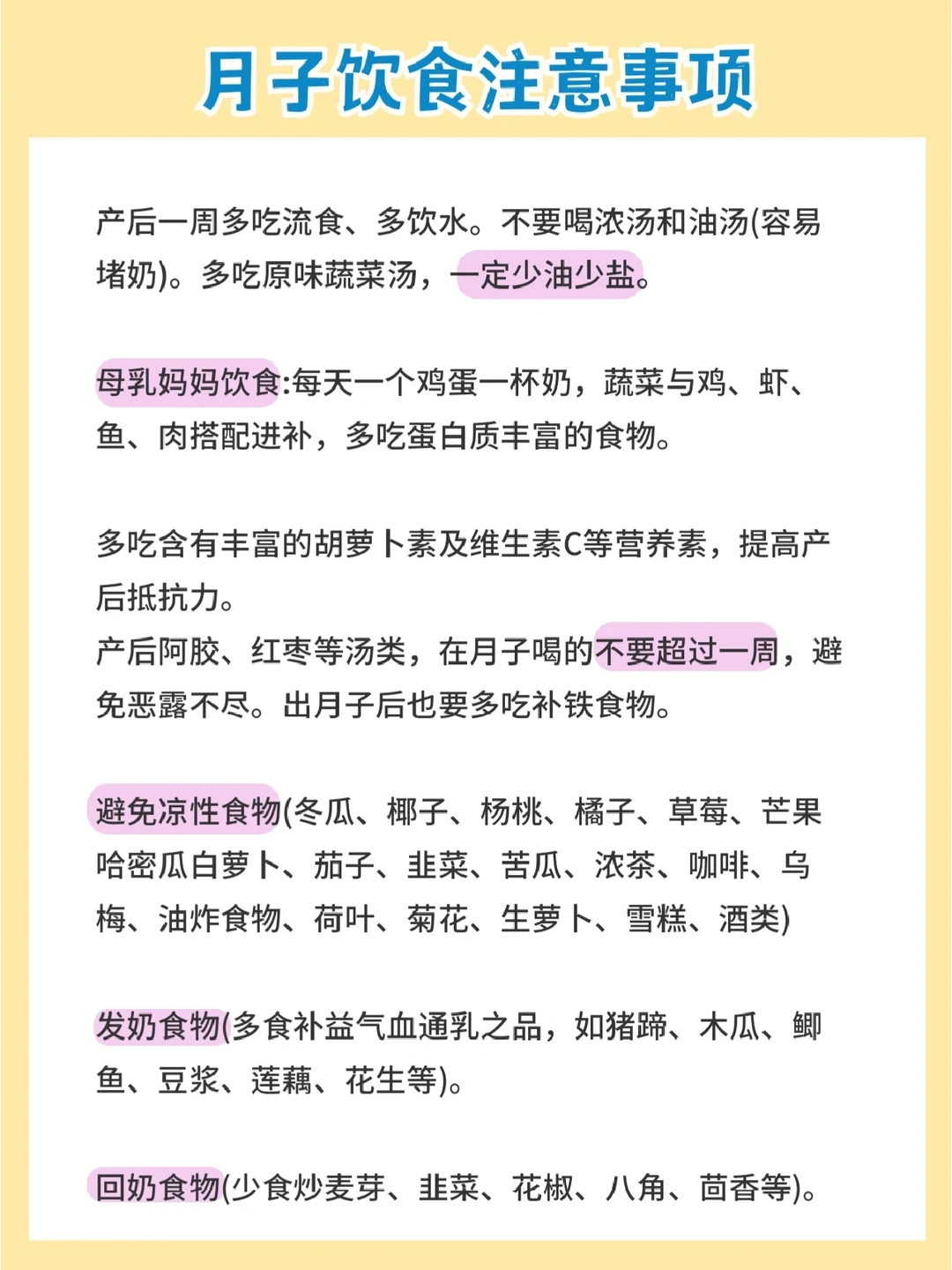 月子饮食注意事项

产后一周多吃流食、多饮水。不要喝浓汤和油汤(容易堵奶)。多吃原味蔬菜汤，一定少油少盐。

母乳妈妈饮食:每天一个鸡蛋一杯奶，蔬菜与鸡、虾、鱼、肉搭配进补，多吃蛋白质丰富的食物。

多吃含有丰富的胡萝卜素及维生素C等营养素，提高产后抵抗力。
产后阿胶、红枣等汤类，在月子喝的不要超过一周，避免恶露不尽。出月子后也要多吃补铁食物。

避免凉性食物(冬瓜、椰子、杨桃、橘子、草莓、芒果哈密瓜白萝卜、茄子、韭菜、苦瓜、浓茶、咖啡、乌梅、油炸食物、荷叶、菊花、生萝卜、雪糕、酒类)

发奶食物(多食补益气血通乳之品，如猪蹄、木瓜、鲫鱼、豆浆、莲藕、花生等)。

回奶食物(少食炒麦芽、韭菜、花椒、八角、茴香等)。